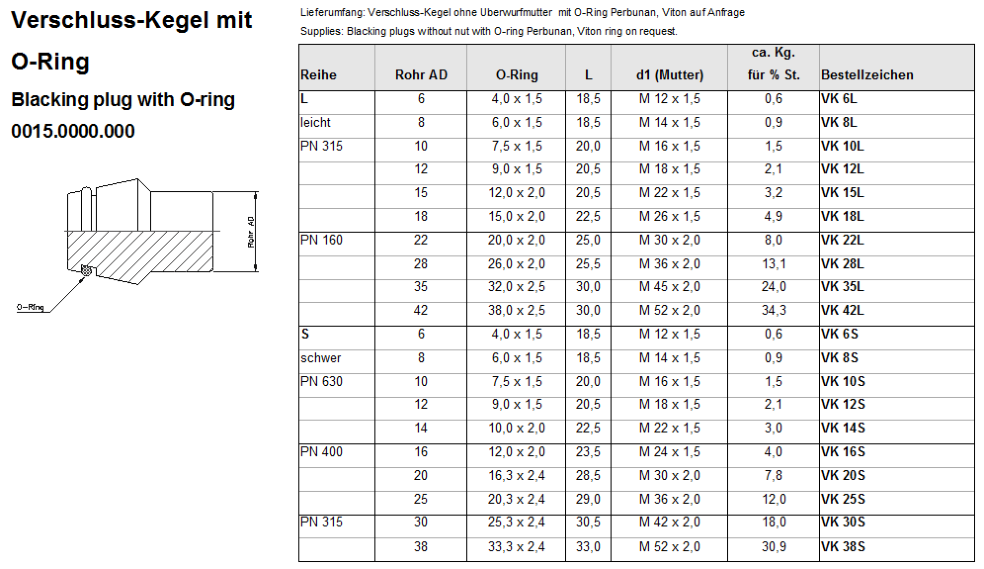 Verschluss-Kegel mit O-Ring

Blacking plug with O-ring

0015.0000.000

Rohr AD

O-Ring

Lieferumfang: Verschluss-Kegel ohne Uberwurfmutter mit O-Ring Perbunan, Viton auf Anfrage

Supplies: Blacking plugs without nut with O-ring Perbunan, Viton ring on request.

| Reihe | Rohr AD | O-Ring | L | d1 (Mutter) | ca. Kg. für % St. | Bestellzeichen |
|---|---|---|---|---|---|---|
| L | 6 | 4,0 x 1,5 | 18,5 | M 12 x 1,5 | 0,6 | VK 6L |
| leicht | 8 | 6,0 x 1,5 | 18,5 | M 14 x 1,5 | 0,9 | VK 8L |
| PN 315 | 10 | 7,5 x 1,5 | 20,0 | M 16 x 1,5 | 1,5 | VK 10L |
| | 12 | 9,0 x 1,5 | 20,5 | M 18 x 1,5 | 2,1 | VK 12L |
| | 15 | 12,0 x 2,0 | 20,5 | M 22 x 1,5 | 3,2 | VK 15L |
| | 18 | 15,0 x 2,0 | 22,5 | M 26 x 1,5 | 4,9 | VK 18L |
| PN 160 | 22 | 20,0 x 2,0 | 25,0 | M 30 x 2,0 | 8,0 | VK 22L |
| | 28 | 26,0 x 2,0 | 25,5 | M 36 x 2,0 | 13,1 | VK 28L |
| | 35 | 32,0 x 2,5 | 30,0 | M 45 x 2,0 | 24,0 | VK 35L |
| | 42 | 38,0 x 2,5 | 30,0 | M 52 x 2,0 | 34,3 | VK 42L |
| S | 6 | 4,0 x 1,5 | 18,5 | M 12 x 1,5 | 0,6 | VK 6S |
| schwer | 8 | 6,0 x 1,5 | 18,5 | M 14 x 1,5 | 0,9 | VK 8S |
| PN 630 | 10 | 7,5 x 1,5 | 20,0 | M 16 x 1,5 | 1,5 | VK 10S |
| | 12 | 9,0 x 1,5 | 20,5 | M 18 x 1,5 | 2,1 | VK 12S |
| | 14 | 10,0 x 2,0 | 22,5 | M 22 x 1,5 | 3,0 | VK 14S |
| PN 400 | 16 | 12,0 x 2,0 | 23,5 | M 24 x 1,5 | 4,0 | VK 16S |
| | 20 | 16,3 x 2,4 | 28,5 | M 30 x 2,0 | 7,8 | VK 20S |
| | 25 | 20,3 x 2,4 | 29,0 | M 36 x 2,0 | 12,0 | VK 25S |
| PN 315 | 30 | 25,3 x 2,4 | 30,5 | M 42 x 2,0 | 18,0 | VK 30S |
| | 38 | 33,3 x 2,4 | 33,0 | M 52 x 2,0 | 30,9 | VK 38S |